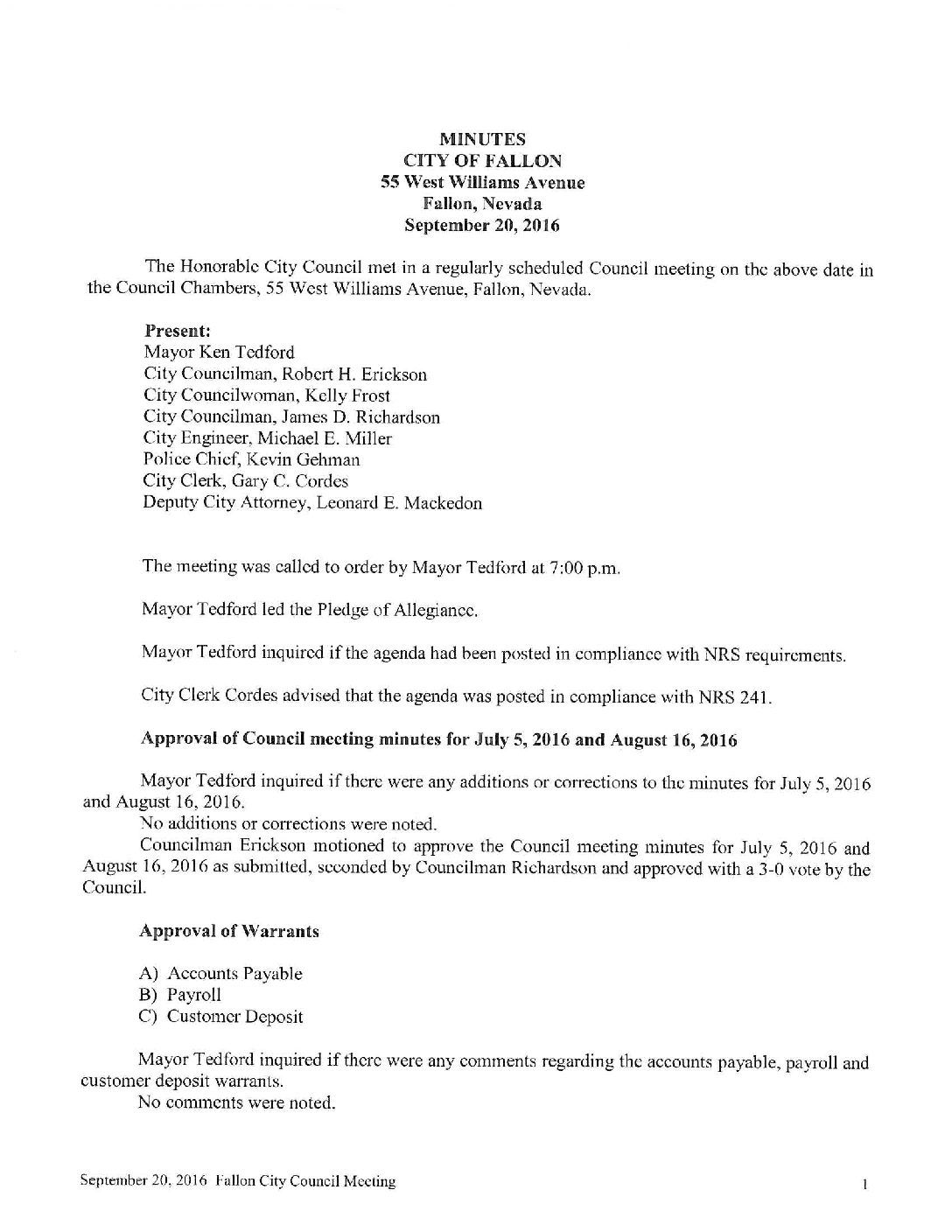 MINUTES
CITY OF FALLON
55 West Williams Avenue
Fallon, Nevada
September 20, 2016

The Honorable City Council met in a regularly scheduled Council meeting on the above date in the Council Chambers, 55 West Williams Avenue, Fallon, Nevada.

Present:
Mayor Ken Tedford
City Councilman, Robert H. Erickson
City Councilwoman, Kelly Frost
City Councilman, James D. Richardson
City Engineer, Michael E. Miller
Police Chief, Kevin Gehman
City Clerk, Gary C. Cordes
Deputy City Attorney, Leonard E. Mackedon

The meeting was called to order by Mayor Tedford at 7:00 p.m.

Mayor Tedford led the Pledge of Allegiance.

Mayor Tedford inquired if the agenda had been posted in compliance with NRS requirements.

City Clerk Cordes advised that the agenda was posted in compliance with NRS 241.

Approval of Council meeting minutes for July 5, 2016 and August 16, 2016

Mayor Tedford inquired if there were any additions or corrections to the minutes for July 5, 2016 and August 16, 2016.

No additions or corrections were noted.

Councilman Erickson motioned to approve the Council meeting minutes for July 5, 2016 and August 16, 2016 as submitted, seconded by Councilman Richardson and approved with a 3-0 vote by the Council.

Approval of Warrants

A) Accounts Payable
B) Payroll
C) Customer Deposit

Mayor Tedford inquired if there were any comments regarding the accounts payable, payroll and customer deposit warrants.

No comments were noted.

September 20, 2016 Fallon City Council Meeting 1